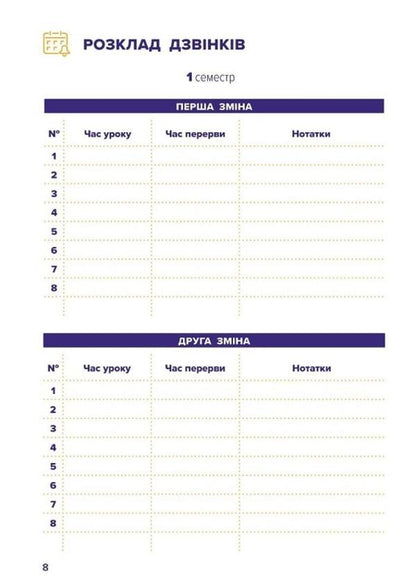 РОЗКЛАД ДЗВІНКІВ

1 семестр

ПЕРША ЗМІНА

| № | Час уроку | Час перерви | Нотатки |
|---|---|---|---|
| 1 | | | |
| 2 | | | |
| 3 | | | |
| 4 | | | |
| 5 | | | |
| 6 | | | |
| 7 | | | |
| 8 | | | |

ДРУГА ЗМІНА

| № | Час уроку | Час перерви | Нотатки |
|---|---|---|---|
| 1 | | | |
| 2 | | | |
| 3 | | | |
| 4 | | | |
| 5 | | | |
| 6 | | | |
| 7 | | | |
| 8 | | | |

8